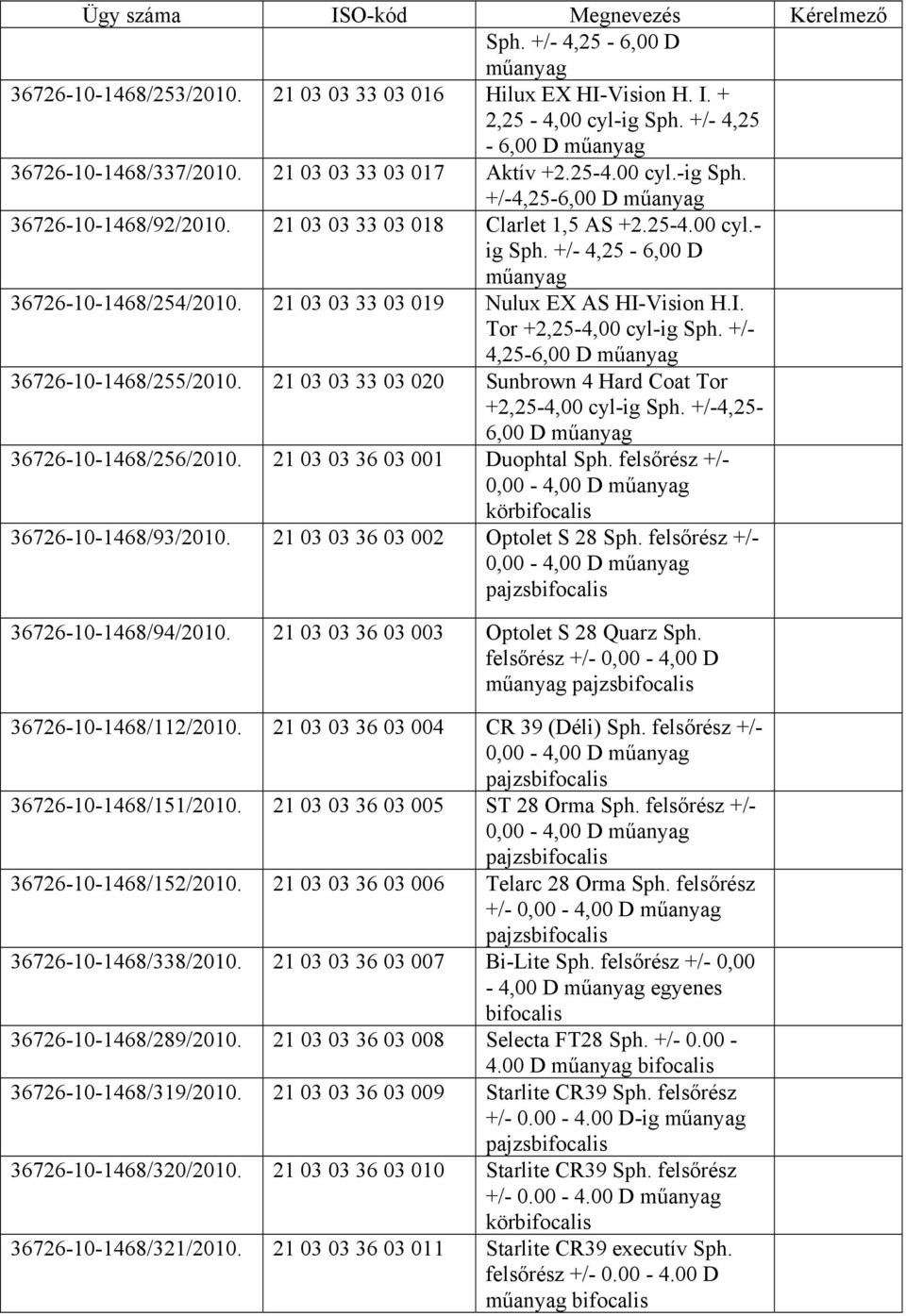 | Ügy száma | ISO-kód | Megnevezés | Kérelmező |
|---|---|---|---|
| | | Sph. +/- 4,25 - 6,00 D műanyag | |
| 36726-10-1468/253/2010. | 21 03 03 33 03 016 | Hilux EX HI-Vision H. I. + 2,25 - 4,00 cyl-ig Sph. +/- 4,25 - 6,00 D műanyag | |
| 36726-10-1468/337/2010. | 21 03 03 33 03 017 | Aktív +2.25-4.00 cyl.-ig Sph. +/-4,25-6,00 D műanyag | |
| 36726-10-1468/92/2010. | 21 03 03 33 03 018 | Clarlet 1,5 AS +2.25-4.00 cyl.-ig Sph. +/- 4,25 - 6,00 D műanyag | |
| 36726-10-1468/254/2010. | 21 03 03 33 03 019 | Nulux EX AS HI-Vision H.I. Tor +2,25-4,00 cyl-ig Sph. +/- 4,25-6,00 D műanyag | |
| 36726-10-1468/255/2010. | 21 03 03 33 03 020 | Sunbrown 4 Hard Coat Tor +2,25-4,00 cyl-ig Sph. +/-4,25-6,00 D műanyag | |
| 36726-10-1468/256/2010. | 21 03 03 36 03 001 | Duophtal Sph. felsőrész +/- 0,00 - 4,00 D műanyag körbifocalis | |
| 36726-10-1468/93/2010. | 21 03 03 36 03 002 | Optolet S 28 Sph. felsőrész +/- 0,00 - 4,00 D műanyag pajzsbifocalis | |
| 36726-10-1468/94/2010. | 21 03 03 36 03 003 | Optolet S 28 Quarz Sph. felsőrész +/- 0,00 - 4,00 D műanyag pajzsbifocalis | |
| 36726-10-1468/112/2010. | 21 03 03 36 03 004 | CR 39 (Déli) Sph. felsőrész +/- 0,00 - 4,00 D műanyag pajzsbifocalis | |
| 36726-10-1468/151/2010. | 21 03 03 36 03 005 | ST 28 Orma Sph. felsőrész +/- 0,00 - 4,00 D műanyag pajzsbifocalis | |
| 36726-10-1468/152/2010. | 21 03 03 36 03 006 | Telarc 28 Orma Sph. felsőrész +/- 0,00 - 4,00 D műanyag pajzsbifocalis | |
| 36726-10-1468/338/2010. | 21 03 03 36 03 007 | Bi-Lite Sph. felsőrész +/- 0,00 - 4,00 D műanyag egyenes bifocalis | |
| 36726-10-1468/289/2010. | 21 03 03 36 03 008 | Selecta FT28 Sph. +/- 0.00 - 4.00 D műanyag bifocalis | |
| 36726-10-1468/319/2010. | 21 03 03 36 03 009 | Starlite CR39 Sph. felsőrész +/- 0.00 - 4.00 D-ig műanyag pajzsbifocalis | |
| 36726-10-1468/320/2010. | 21 03 03 36 03 010 | Starlite CR39 Sph. felsőrész +/- 0.00 - 4.00 D műanyag körbifocalis | |
| 36726-10-1468/321/2010. | 21 03 03 36 03 011 | Starlite CR39 executív Sph. felsőrész +/- 0.00 - 4.00 D műanyag bifocalis | |